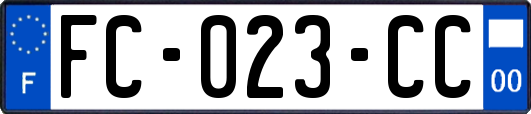 F
FC-023-CC
00